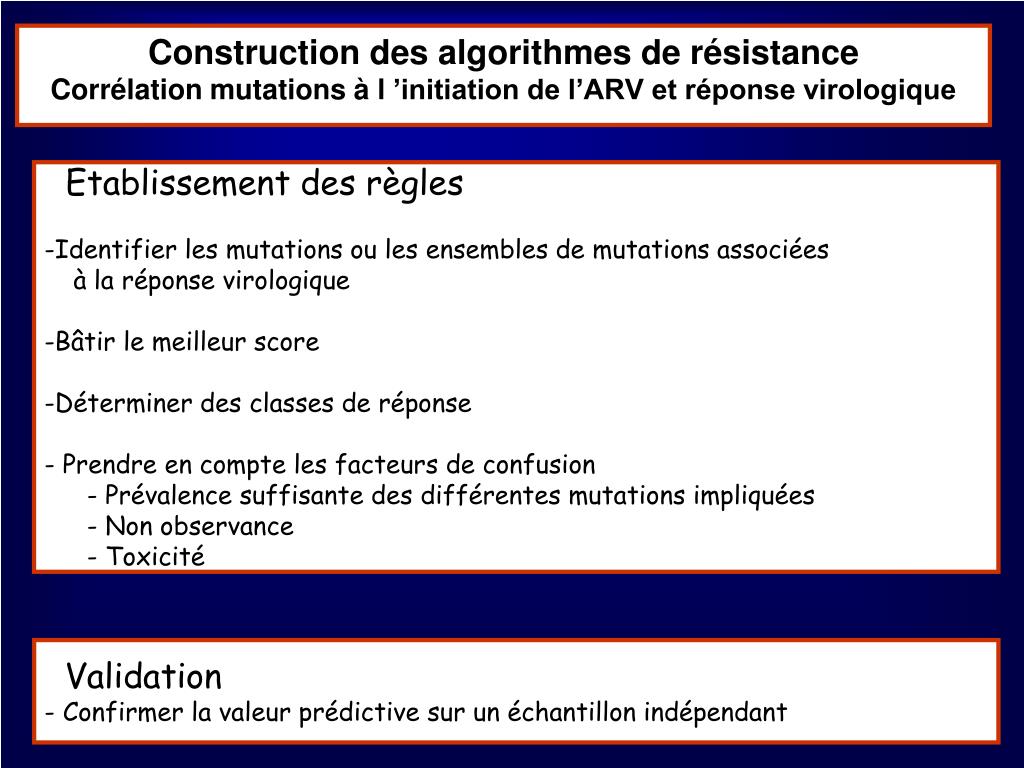 Construction des algorithmes de résistance
Corrélation mutations à l ’initiation de l’ARV et réponse virologique

Etablissement des règles

-Identifier les mutations ou les ensembles de mutations associées à la réponse virologique

-Bâtir le meilleur score

-Déterminer des classes de réponse

- Prendre en compte les facteurs de confusion
- Prévalence suffisante des différentes mutations impliquées
- Non observance
- Toxicité

Validation
- Confirmer la valeur prédictive sur un échantillon indépendant